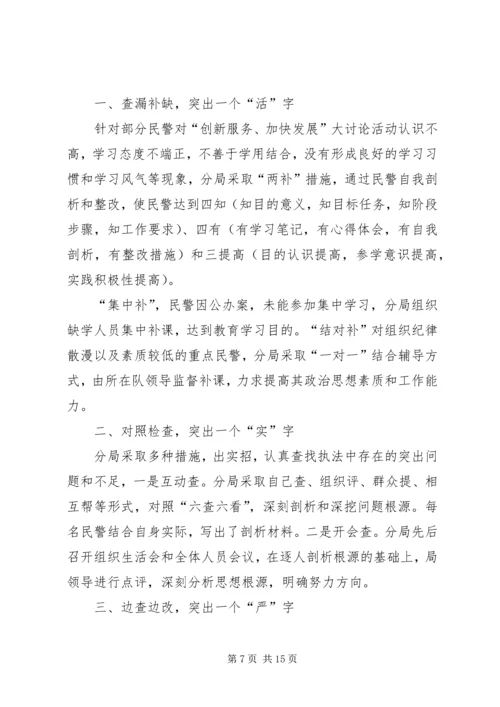 一、查漏补缺，突出一个“活”字

针对部分民警对“创新服务、加快发展”大讨论活动认识不高，学习态度不端正，不善于学用结合，没有形成良好的学习习惯和学习风气等现象，分局采取“两补”措施，通过民警自我剖析和整改，使民警达到四知（知目的意义，知目标任务，知阶段步骤，知工作要求）、四有（有学习笔记，有心得体会，有自我剖析，有整改措施）和三提高（目的认识提高，参学意识提高，实践积极性提高）。

“集中补”，民警因公办案，未能参加集中学习，分局组织缺学人员集中补课，达到教育学习目的。“结对补”对组织纪律散漫以及素质较低的重点民警，分局采取“一对一”结合辅导方式，由所在队领导监督补课，力求提高其政治思想素质和工作能力。

二、对照检查，突出一个“实”字

分局采取多种措施，出实招，认真查找执法中存在的突出问题和不足，一是互动查。分局采取自己查、组织评、群众提、相互帮等形式，对照“六查六看”，深刻剖析和深挖问题根源。每名民警结合自身实际，写出了剖析材料。二是开会查。分局先后召开组织生活会和全体人员会议，在逐人剖析根源的基础上，局领导进行点评，深刻分析思想根源，明确努力方向。

三、边查边改，突出一个“严”字

第 7 页 共 15 页